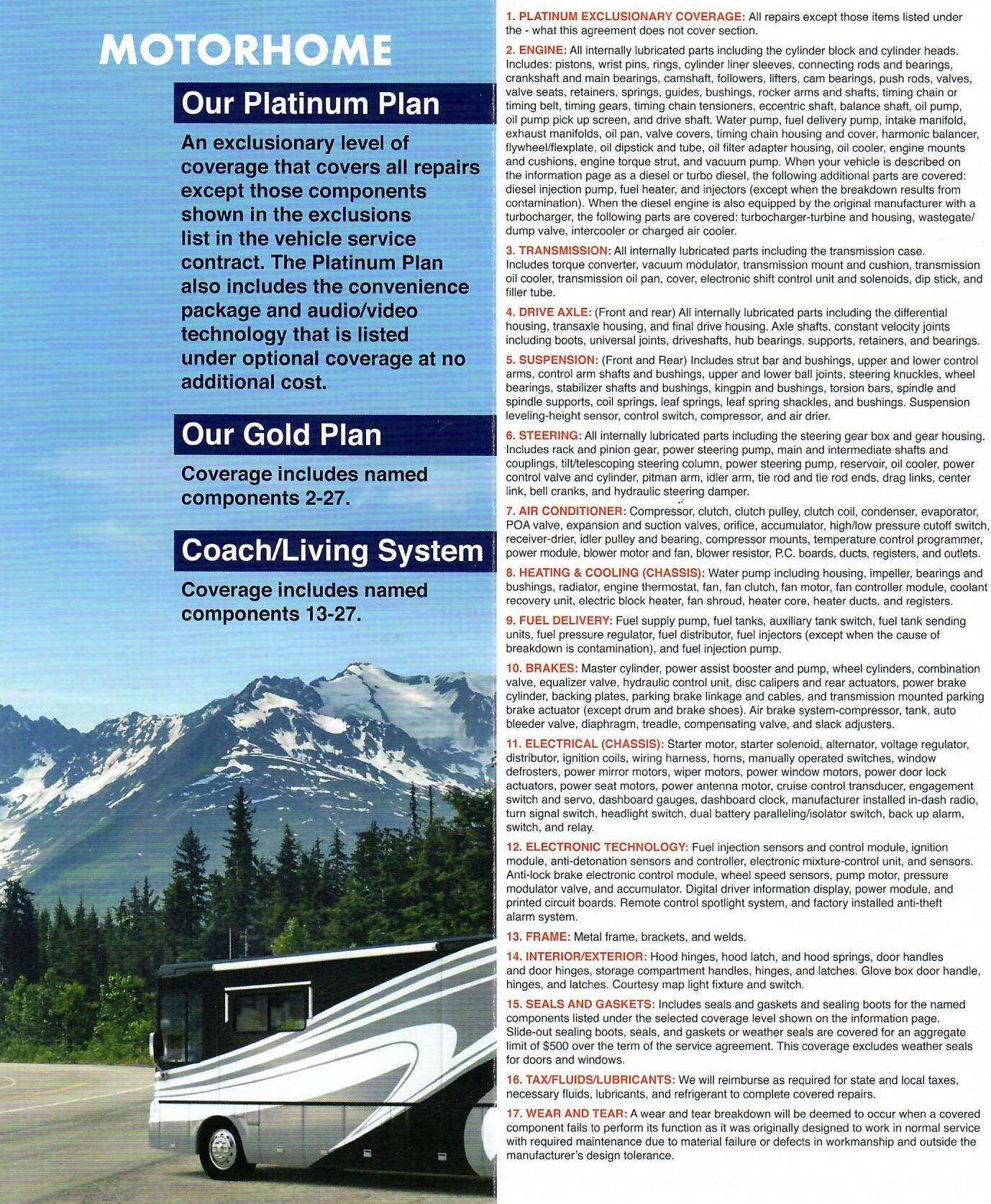 MOTORHOME

Our Platinum Plan

An exclusionary level of coverage that covers all repairs except those components shown in the exclusions list in the vehicle service contract. The Platinum Plan also includes the convenience package and audio/video technology that is listed under optional coverage at no additional cost.

Our Gold Plan

Coverage includes named components 2-27.

Coach/Living System

Coverage includes named components 13-27.

1. PLATINUM EXCLUSIONARY COVERAGE: All repairs except those items listed under the - what this agreement does not cover section.

2. ENGINE: All internally lubricated parts including the cylinder block and cylinder heads. Includes: pistons, wrist pins, rings, cylinder liner sleeves, connecting rods and bearings, crankshaft and main bearings, camshaft, followers, lifters, cam bearings, push rods, valves, valve seats, retainers, springs, guides, bushings, rocker arms and shafts, timing chain or timing belt, timing gears, timing chain tensioners, eccentric shaft, balance shaft, oil pump, oil pump pick up screen, and drive shaft. Water pump, fuel delivery pump, intake manifold, exhaust manifolds, oil pan, valve covers, timing chain housing and cover, harmonic balancer, flywheel/flexplate, oil dipstick and tube, oil filter adapter housing, oil cooler, engine mounts and cushions, engine torque strut, and vacuum pump. When your vehicle is described on the information page as a diesel or turbo diesel, the following additional parts are covered: diesel injection pump, fuel heater, and injectors (except when the breakdown results from contamination). When the diesel engine is also equipped by the original manufacturer with a turbocharger, the following parts are covered: turbocharger-turbine and housing, wastegate/dump valve, intercooler or charged air cooler.

3. TRANSMISSION: All internally lubricated parts including the transmission case. Includes torque converter, vacuum modulator, transmission mount and cushion, transmission oil cooler, transmission oil pan, cover, electronic shift control unit and solenoids, dip stick, and filler tube.

4. DRIVE AXLE: (Front and rear) All internally lubricated parts including the differential housing, transaxle housing, and final drive housing. Axle shafts, constant velocity joints including boots, universal joints, driveshafts, hub bearings, supports, retainers, and bearings.

5. SUSPENSION: (Front and Rear) Includes strut bar and bushings, upper and lower control arms, control arm shafts and bushings, upper and lower ball joints, steering knuckles, wheel bearings, stabilizer shafts and bushings, kingpin and bushings, torsion bars, spindle and spindle supports, coil springs, leaf springs, leaf spring shackles, and bushings. Suspension leveling-height sensor, control switch, compressor, and air drier.

6. STEERING: All internally lubricated parts including the steering gear box and gear housing. Includes rack and pinion gear, power steering pump, main and intermediate shafts and couplings, tilt/telescoping steering column, power steering pump, reservoir, oil cooler, power control valve and cylinder, pitman arm, idler arm, tie rod and tie rod ends, drag links, center link, bell cranks, and hydraulic steering damper.

7. AIR CONDITIONER: Compressor, clutch, clutch pulley, clutch coil, condenser, evaporator, POA valve, expansion and suction valves, orifice, accumulator, high/low pressure cutoff switch, receiver-drier, idler pulley and bearing, compressor mounts, temperature control programmer, power module, blower motor and fan, blower resistor, P.C. boards, ducts, registers, and outlets.

8. HEATING & COOLING (CHASSIS): Water pump including housing, impeller, bearings and bushings, radiator, engine thermostat, fan, fan clutch, fan motor, fan controller module, coolant recovery unit, electric block heater, fan shroud, heater core, heater ducts, and registers.

9. FUEL DELIVERY: Fuel supply pump, fuel tanks, auxiliary tank switch, fuel tank sending units, fuel pressure regulator, fuel distributor, fuel injectors (except when the cause of breakdown is contamination), and fuel injection pump.

10. BRAKES: Master cylinder, power assist booster and pump, wheel cylinders, combination valve, equalizer valve, hydraulic control unit, disc calipers and rear actuators, power brake cylinder, backing plates, parking brake linkage and cables, and transmission mounted parking brake actuator (except drum and brake shoes). Air brake system-compressor, tank, auto bleeder valve, diaphragm, treadle, compensating valve, and slack adjusters.

11. ELECTRICAL (CHASSIS): Starter motor, starter solenoid, alternator, voltage regulator, distributor, ignition coils, wiring harness, horns, manually operated switches, window defrosters, power mirror motors, wiper motors, power window motors, power door lock actuators, power seat motors, power antenna motor, cruise control transducer, engagement switch and servo, dashboard gauges, dashboard clock, manufacturer installed in-dash radio, turn signal switch, headlight switch, dual battery paralleling/isolator switch, back up alarm, switch, and relay.

12. ELECTRONIC TECHNOLOGY: Fuel injection sensors and control module, ignition module, anti-detonation sensors and controller, electronic mixture-control unit, and sensors. Anti-lock brake electronic control module, wheel speed sensors, pump motor, pressure modulator valve, and accumulator. Digital driver information display, power module, and printed circuit boards. Remote control spotlight system, and factory installed anti-theft alarm system.

13. FRAME: Metal frame, brackets, and welds.

14. INTERIOR/EXTERIOR: Hood hinges, hood latch, and hood springs, door handles and door hinges, storage compartment handles, hinges, and latches. Glove box door handle, hinges, and latches. Courtesy map light fixture and switch.

15. SEALS AND GASKETS: Includes seals and gaskets and sealing boots for the named components listed under the selected coverage level shown on the information page. Slide-out sealing boots, seals, and gaskets or weather seals are covered for an aggregate limit of $500 over the term of the service agreement. This coverage excludes weather seals for doors and windows.

16. TAX/FLUIDS/LUBRICANTS: We will reimburse as required for state and local taxes, necessary fluids, lubricants, and refrigerant to complete covered repairs.

17. WEAR AND TEAR: A wear and tear breakdown will be deemed to occur when a covered component fails to perform its function as it was originally designed to work in normal service with required maintenance due to material failure or defects in workmanship and outside the manufacturer's design tolerance.